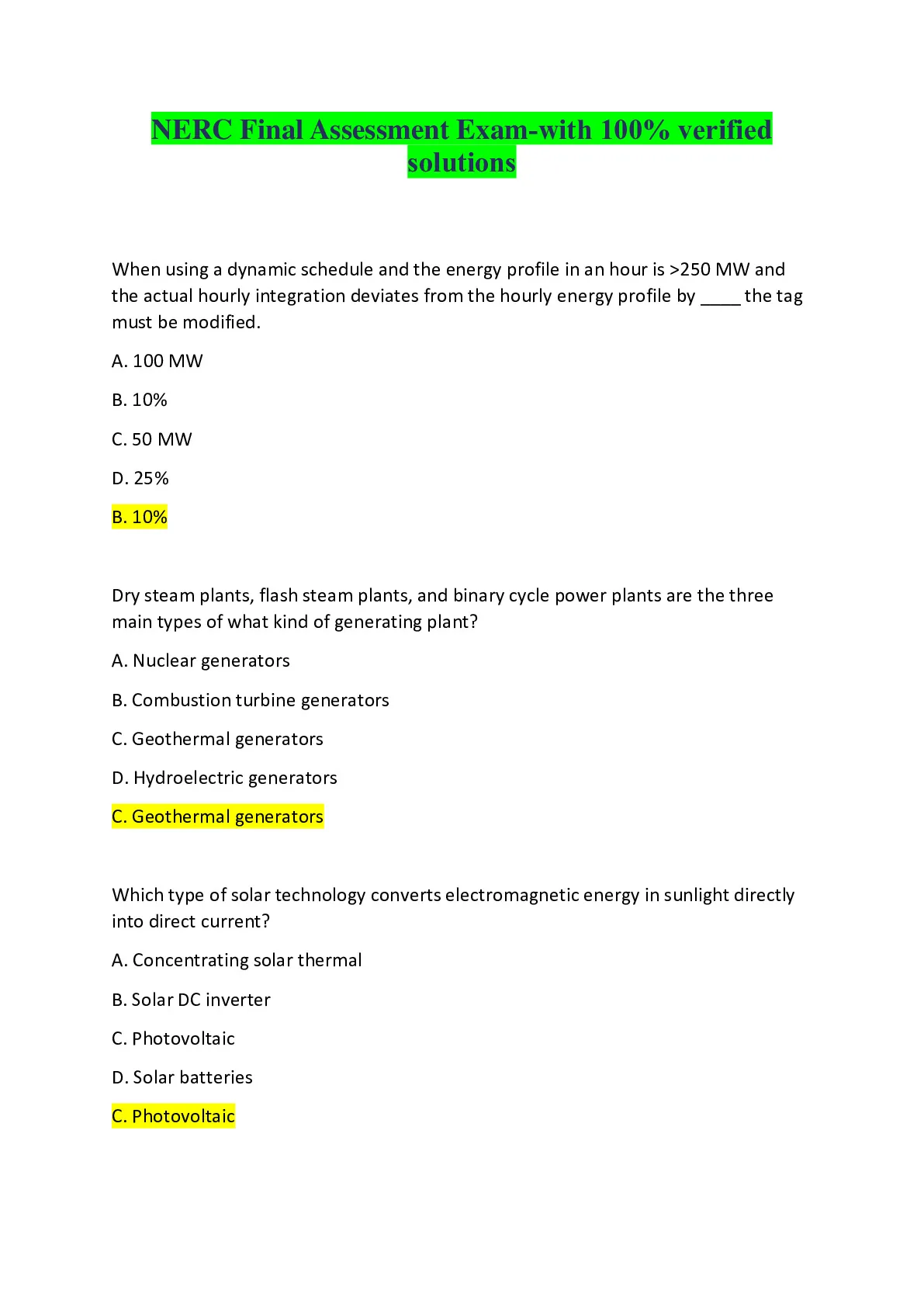 NERC Final Assessment Exam-with 100% verified solutions

When using a dynamic schedule and the energy profile in an hour is >250 MW and the actual hourly integration deviates from the hourly energy profile by ____ the tag must be modified.

A. 100 MW

B. 10%

C. 50 MW

D. 25%

B. 10%

Dry steam plants, flash steam plants, and binary cycle power plants are the three main types of what kind of generating plant?

A. Nuclear generators

B. Combustion turbine generators

C. Geothermal generators

D. Hydroelectric generators

C. Geothermal generators

Which type of solar technology converts electromagnetic energy in sunlight directly into direct current?

A. Concentrating solar thermal

B. Solar DC inverter

C. Photovoltaic

D. Solar batteries

C. Photovoltaic